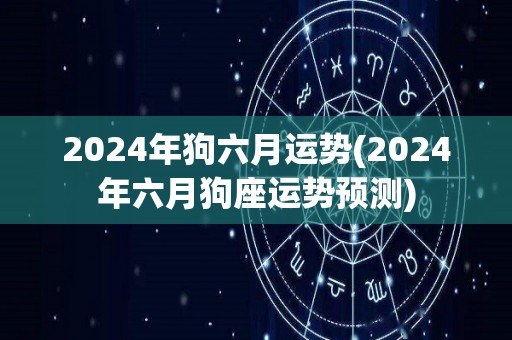 2024年狗六月运势(2024年六月狗座运势预测)